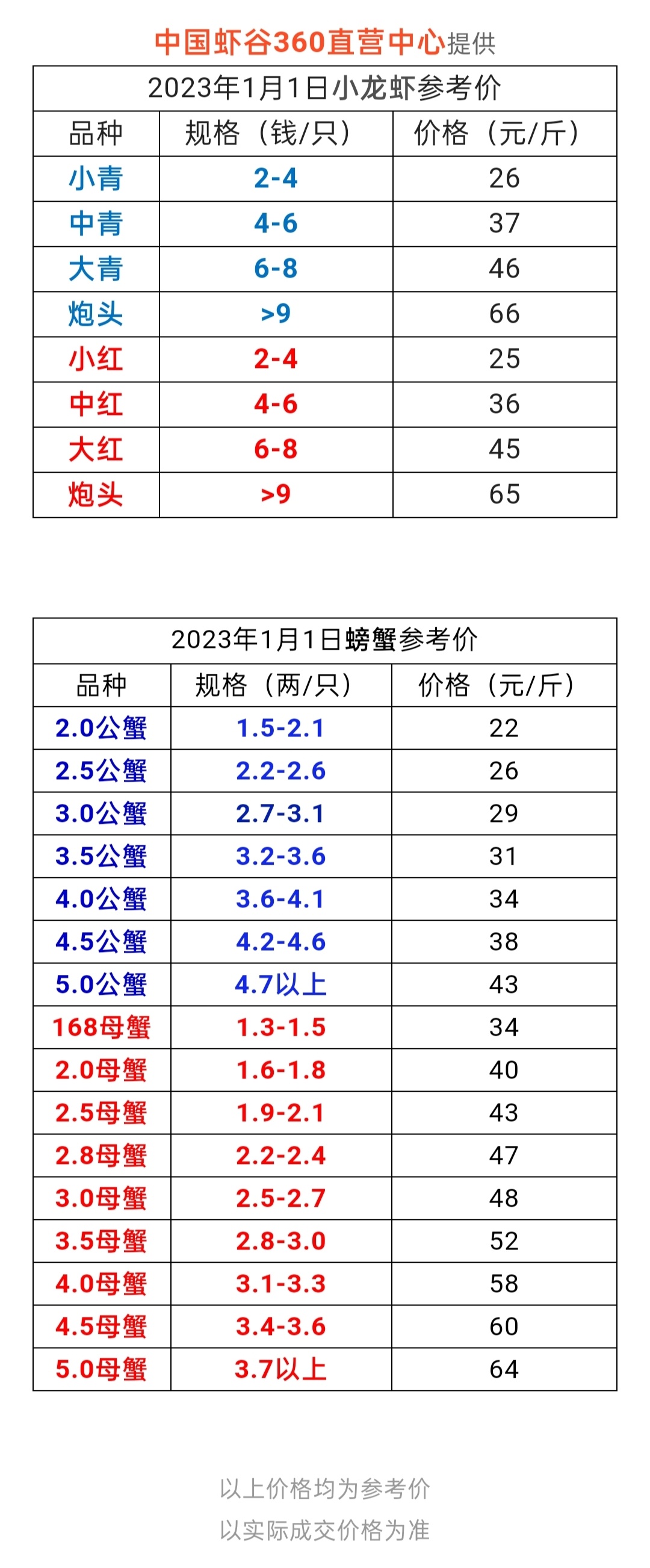 中国虾谷360直营中心提供

2023年1月1日小龙虾参考价

| 品种 | 规格（钱/只） | 价格（元/斤） |
|---|---|---|
| 小青 | 2-4 | 26 |
| 中青 | 4-6 | 37 |
| 大青 | 6-8 | 46 |
| 炮头 | >9 | 66 |
| 小红 | 2-4 | 25 |
| 中红 | 4-6 | 36 |
| 大红 | 6-8 | 45 |
| 炮头 | >9 | 65 |

2023年1月1日螃蟹参考价

| 品种 | 规格（两/只） | 价格（元/斤） |
|---|---|---|
| 2.0公蟹 | 1.5-2.1 | 22 |
| 2.5公蟹 | 2.2-2.6 | 26 |
| 3.0公蟹 | 2.7-3.1 | 29 |
| 3.5公蟹 | 3.2-3.6 | 31 |
| 4.0公蟹 | 3.6-4.1 | 34 |
| 4.5公蟹 | 4.2-4.6 | 38 |
| 5.0公蟹 | 4.7以上 | 43 |
| 168母蟹 | 1.3-1.5 | 34 |
| 2.0母蟹 | 1.6-1.8 | 40 |
| 2.5母蟹 | 1.9-2.1 | 43 |
| 2.8母蟹 | 2.2-2.4 | 47 |
| 3.0母蟹 | 2.5-2.7 | 48 |
| 3.5母蟹 | 2.8-3.0 | 52 |
| 4.0母蟹 | 3.1-3.3 | 58 |
| 4.5母蟹 | 3.4-3.6 | 60 |
| 5.0母蟹 | 3.7以上 | 64 |

以上价格均为参考价
以实际成交价格为准